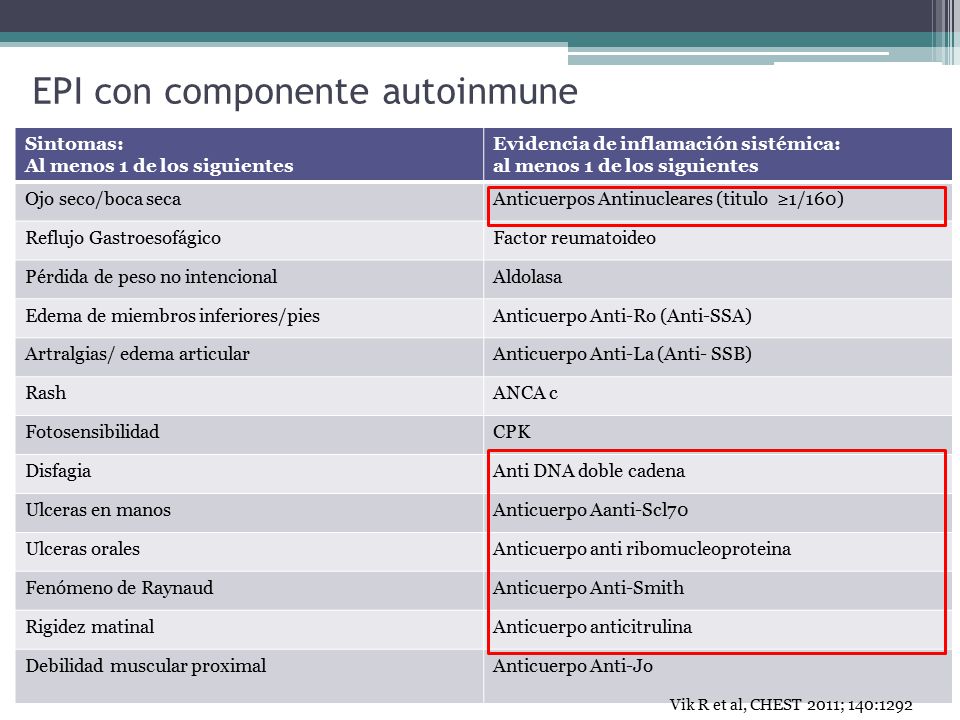 EPI con componente autoinmune

| Sintomas: Al menos 1 de los siguientes | Evidencia de inflamación sistémica: al menos 1 de los siguientes |
|---|---|
| Ojo seco/boca seca | Anticuerpos Antinucleares (titulo ≥1/160) |
| Reflujo Gastroesofágico | Factor reumatoideo |
| Pérdida de peso no intencional | Aldolasa |
| Edema de miembros inferiores/pies | Anticuerpo Anti-Ro (Anti-SSA) |
| Artralgias/ edema articular | Anticuerpo Anti-La (Anti- SSB) |
| Rash | ANCA c |
| Fotosensibilidad | CPK |
| Disfagia | Anti DNA doble cadena |
| Ulceras en manos | Anticuerpo Aanti-Scl70 |
| Ulceras orales | Anticuerpo anti ribomucleoproteina |
| Fenómeno de Raynaud | Anticuerpo Anti-Smith |
| Rigidez matinal | Anticuerpo anticitrulina |
| Debilidad muscular proximal | Anticuerpo Anti-Jo |

Vik R et al, CHEST 2011; 140:1292